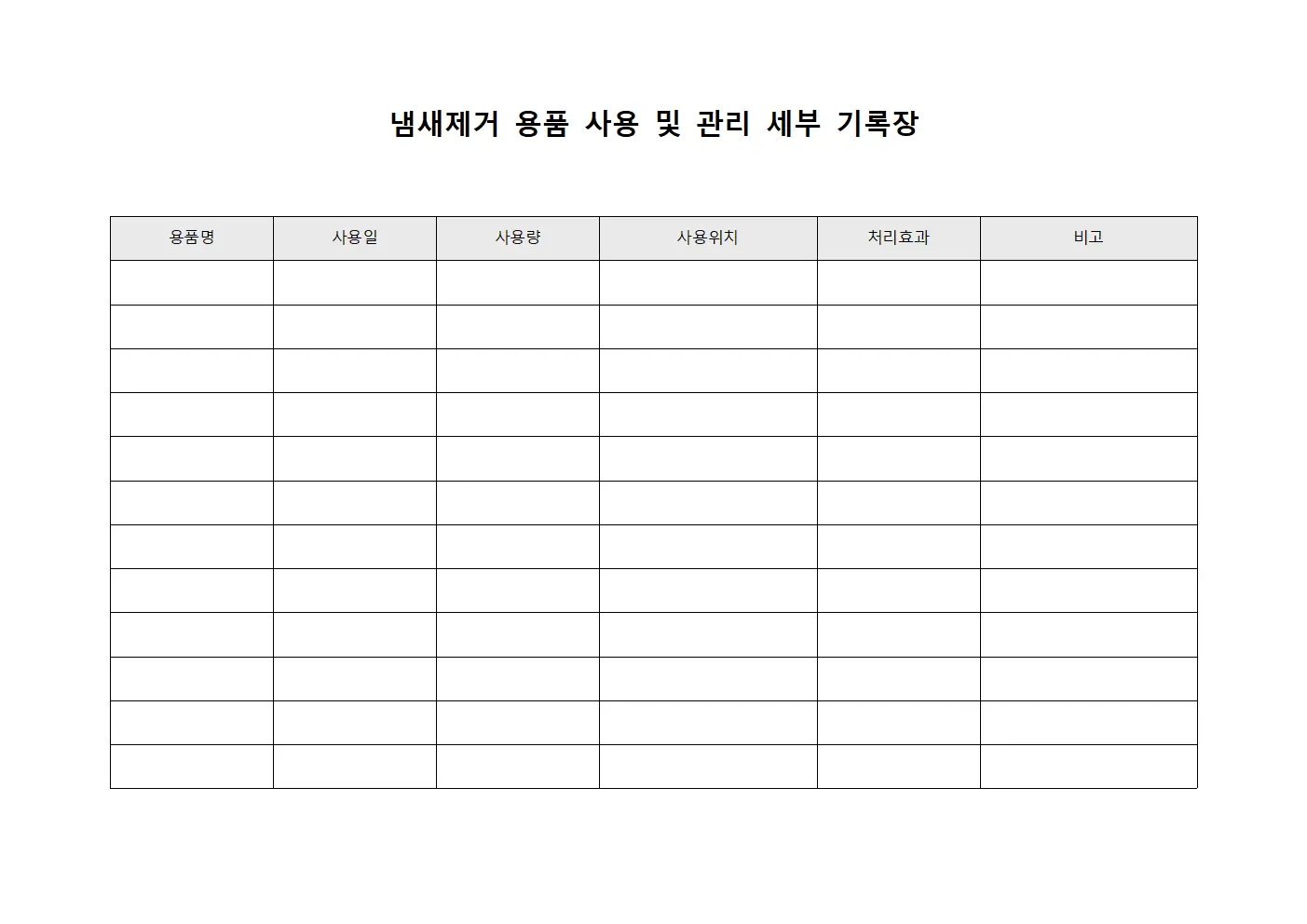 냄새제거 용품 사용 및 관리 세부 기록장

| 용품명 | 사용일 | 사용량 | 사용위치 | 처리효과 | 비고 |
|---|---|---|---|---|---|
| | | | | | |
| | | | | | |
| | | | | | |
| | | | | | |
| | | | | | |
| | | | | | |
| | | | | | |
| | | | | | |
| | | | | | |
| | | | | | |
| | | | | | |
| | | | | | |